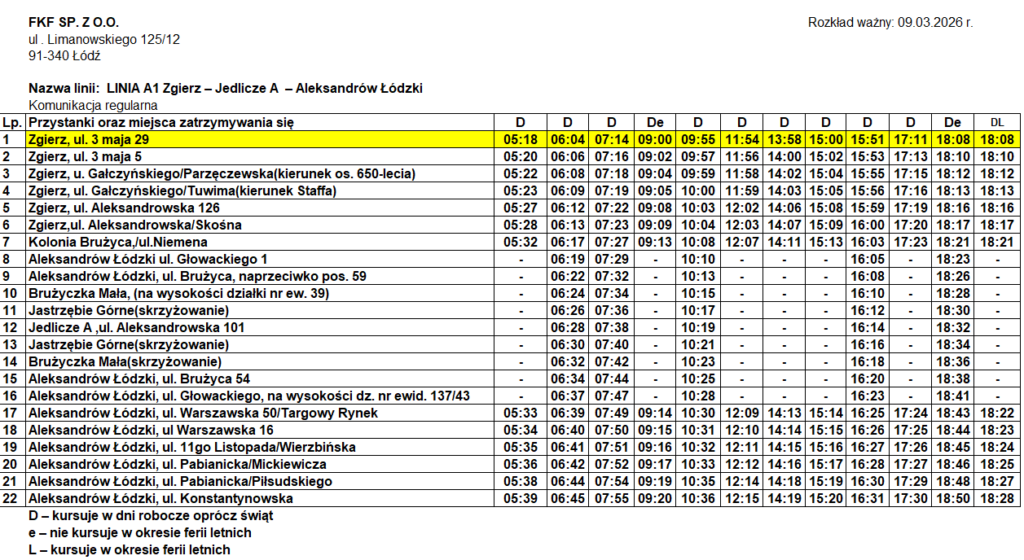 FKF SP. Z O.O.
ul . Limanowskiego 125/12
91-340 Łódź

Rozkład ważny: 09.03.2026 r.

Nazwa linii: LINIA A1 Zgierz – Jedlicze A – Aleksandrów Łódzki
Komunikacja regularna

| Lp. | Przystanki oraz miejsca zatrzymywania się | D | D | D | De | D | D | D | D | D | D | De | DL |
|---|---|---|---|---|---|---|---|---|---|---|---|---|---|
| 1 | Zgierz, ul. 3 maja 29 | 05:18 | 06:04 | 07:14 | 09:00 | 09:55 | 11:54 | 13:58 | 15:00 | 15:51 | 17:11 | 18:08 | 18:08 |
| 2 | Zgierz, ul. 3 maja 5 | 05:20 | 06:06 | 07:16 | 09:02 | 09:57 | 11:56 | 14:00 | 15:02 | 15:53 | 17:13 | 18:10 | 18:10 |
| 3 | Zgierz, u. Gałczyńskiego/Parzęczewska(kierunek os. 650-lecia) | 05:22 | 06:08 | 07:18 | 09:04 | 09:59 | 11:58 | 14:02 | 15:04 | 15:55 | 17:15 | 18:12 | 18:12 |
| 4 | Zgierz, ul. Gałczyńskiego/Tuwima(kierunek Staffa) | 05:23 | 06:09 | 07:19 | 09:05 | 10:00 | 11:59 | 14:03 | 15:05 | 15:56 | 17:16 | 18:13 | 18:13 |
| 5 | Zgierz, ul. Aleksandrowska 126 | 05:27 | 06:12 | 07:22 | 09:08 | 10:03 | 12:02 | 14:06 | 15:08 | 15:59 | 17:19 | 18:16 | 18:16 |
| 6 | Zgierz,ul. Aleksandrowska/Skośna | 05:28 | 06:13 | 07:23 | 09:09 | 10:04 | 12:03 | 14:07 | 15:09 | 16:00 | 17:20 | 18:17 | 18:17 |
| 7 | Kolonia Brużyca,/ul.Niemena | 05:32 | 06:17 | 07:27 | 09:13 | 10:08 | 12:07 | 14:11 | 15:13 | 16:03 | 17:23 | 18:21 | 18:21 |
| 8 | Aleksandrów Łódzki ul. Głowackiego 1 | - | 06:19 | 07:29 | - | 10:10 | - | - | - | 16:05 | - | 18:23 | - |
| 9 | Aleksandrów Łódzki, ul. Brużyca, naprzeciwko pos. 59 | - | 06:22 | 07:32 | - | 10:13 | - | - | - | 16:08 | - | 18:26 | - |
| 10 | Brużyczka Mała, (na wysokości działki nr ew. 39) | - | 06:24 | 07:34 | - | 10:15 | - | - | - | 16:10 | - | 18:28 | - |
| 11 | Jastrzębie Górne(skrzyżowanie) | - | 06:26 | 07:36 | - | 10:17 | - | - | - | 16:12 | - | 18:30 | - |
| 12 | Jedlicze A ,ul. Aleksandrowska 101 | - | 06:28 | 07:38 | - | 10:19 | - | - | - | 16:14 | - | 18:32 | - |
| 13 | Jastrzębie Górne(skrzyżowanie) | - | 06:30 | 07:40 | - | 10:21 | - | - | - | 16:16 | - | 18:34 | - |
| 14 | Brużyczka Mała(skrzyżowanie) | - | 06:32 | 07:42 | - | 10:23 | - | - | - | 16:18 | - | 18:36 | - |
| 15 | Aleksandrów Łódzki, ul. Brużyca 54 | - | 06:34 | 07:44 | - | 10:25 | - | - | - | 16:20 | - | 18:38 | - |
| 16 | Aleksandrów Łódzki, ul. Głowackiego, na wysokości dz. nr ewid. 137/43 | - | 06:37 | 07:47 | - | 10:28 | - | - | - | 16:23 | - | 18:41 | - |
| 17 | Aleksandrów Łódzki, ul. Warszawska 50/Targowy Rynek | 05:33 | 06:39 | 07:49 | 09:14 | 10:30 | 12:09 | 14:13 | 15:14 | 16:25 | 17:24 | 18:43 | 18:22 |
| 18 | Aleksandrów Łódzki, ul Warszawska 16 | 05:34 | 06:40 | 07:50 | 09:15 | 10:31 | 12:10 | 14:14 | 15:15 | 16:26 | 17:25 | 18:44 | 18:23 |
| 19 | Aleksandrów Łódzki, ul. 11go Listopada/Wierzbińska | 05:35 | 06:41 | 07:51 | 09:16 | 10:32 | 12:11 | 14:15 | 15:16 | 16:27 | 17:26 | 18:45 | 18:24 |
| 20 | Aleksandrów Łódzki, ul. Pabianicka/Mickiewicza | 05:36 | 06:42 | 07:52 | 09:17 | 10:33 | 12:12 | 14:16 | 15:17 | 16:28 | 17:27 | 18:46 | 18:25 |
| 21 | Aleksandrów Łódzki, ul. Pabianicka/Piłsudskiego | 05:38 | 06:44 | 07:54 | 09:19 | 10:35 | 12:14 | 14:18 | 15:19 | 16:30 | 17:29 | 18:48 | 18:27 |
| 22 | Aleksandrów Łódzki, ul. Konstantynowska | 05:39 | 06:45 | 07:55 | 09:20 | 10:36 | 12:15 | 14:19 | 15:20 | 16:31 | 17:30 | 18:50 | 18:28 |

D – kursuje w dni robocze oprócz świąt
e – nie kursuje w okresie ferii letnich
L – kursuje w okresie ferii letnich